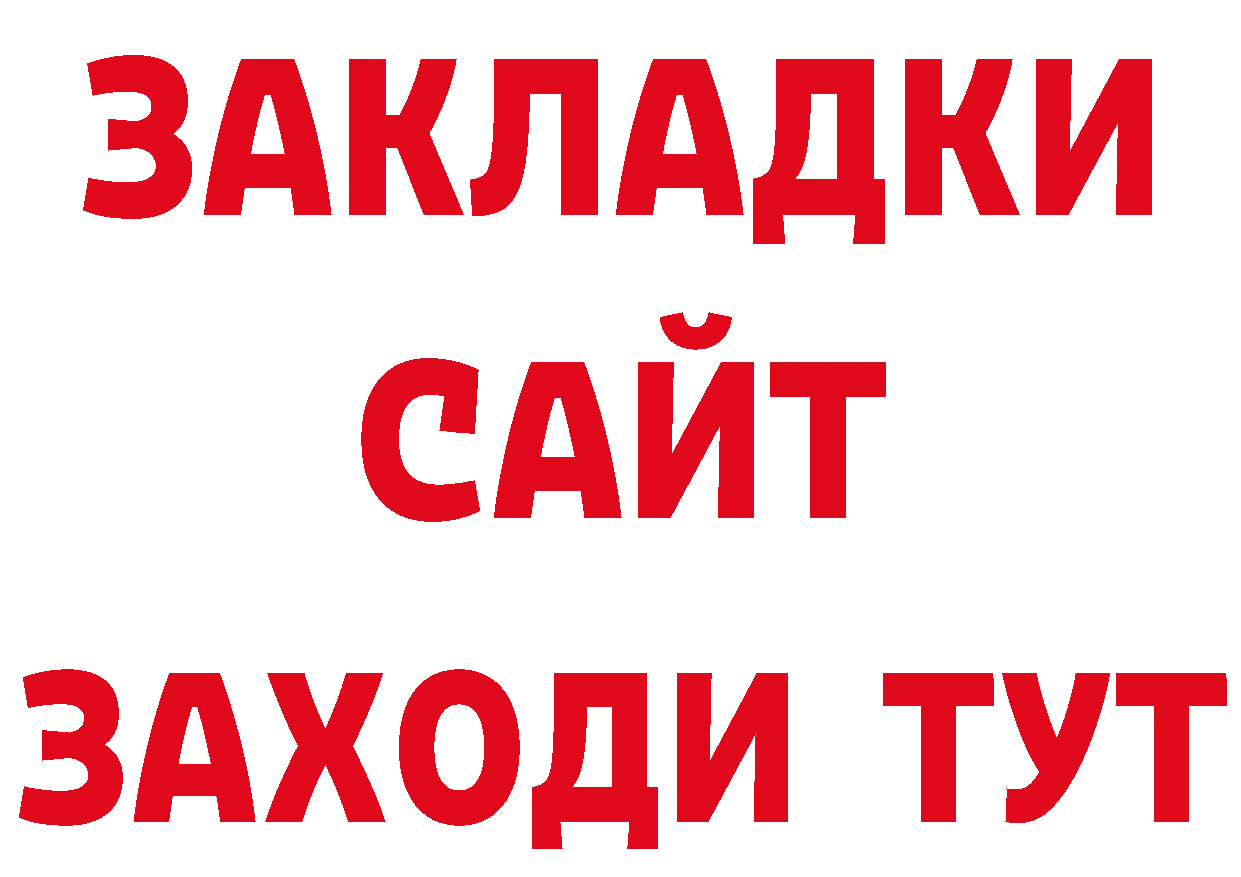 ЗАКЛАДКИ
САЙТ
ЗАХОДИ ТУТ